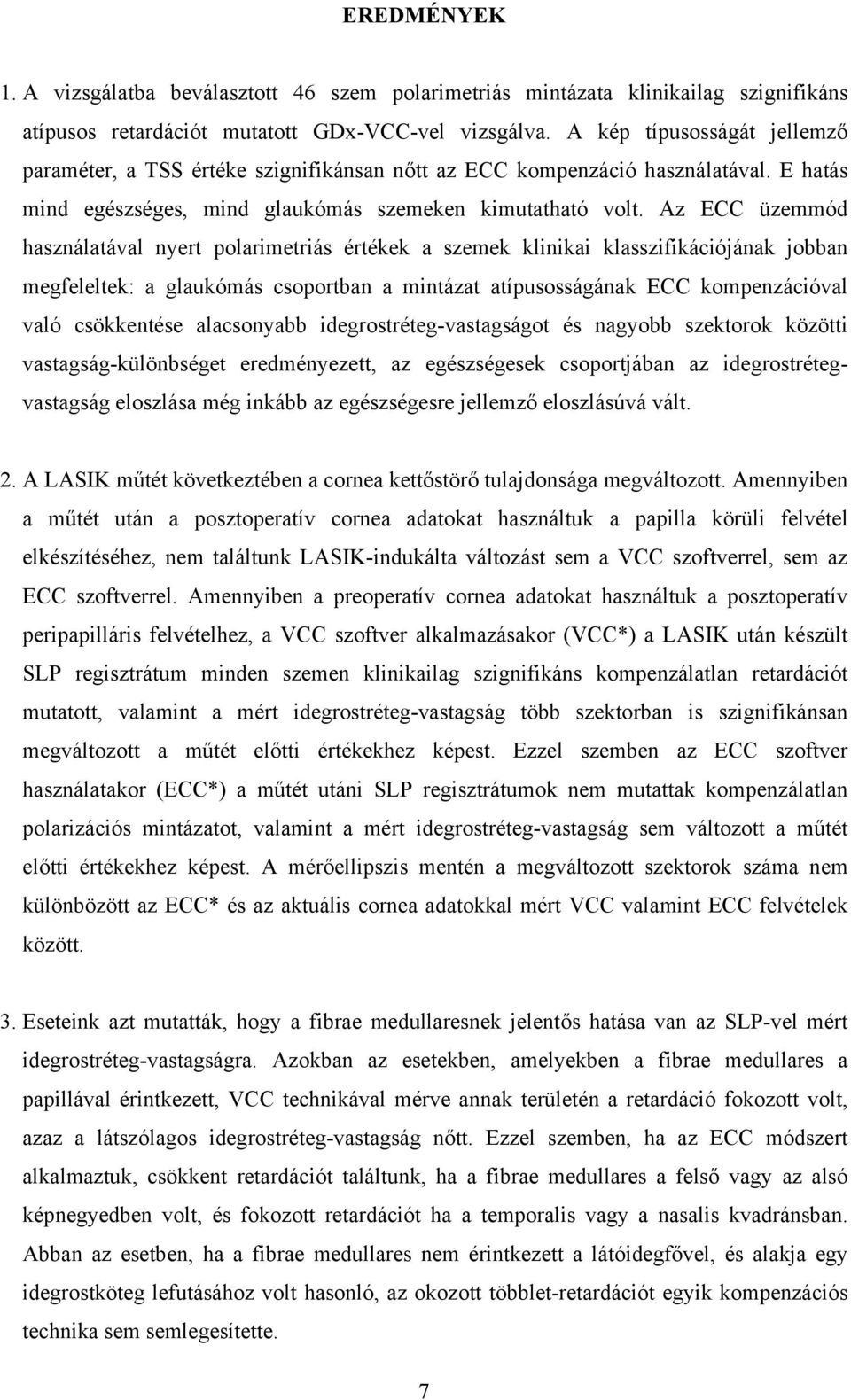 EREDMÉNYEK

1. A vizsgálatba beválasztott 46 szem polarimetriás mintázata klinikailag szignifikáns atípusos retardációt mutatott GDx-VCC-vel vizsgálva. A kép típusosságát jellemző paraméter, a TSS értéke szignifikánsan nőtt az ECC kompenzáció használatával. E hatás mind egészséges, mind glaukómás szemeken kimutatható volt. Az ECC üzemmód használatával nyert polarimetriás értékek a szemek klinikai klasszifikációjának jobban megfeleltek: a glaukómás csoportban a mintázat atípusosságának ECC kompenzációval való csökkentése alacsonyabb idegrostréteg-vastagságot és nagyobb szektorok közötti vastagság-különbséget eredményezett, az egészségesek csoportjában az idegrostréteg-vastagság eloszlása még inkább az egészségesre jellemző eloszlásúvá vált.

2. A LASIK műtét következtében a cornea kettőstörő tulajdonsága megváltozott. Amennyiben a műtét után a posztoperatív cornea adatokat használtuk a papilla körüli felvétel elkészítéséhez, nem találtunk LASIK-indukálta változást sem a VCC szoftverrel, sem az ECC szoftverrel. Amennyiben a preoperatív cornea adatokat használtuk a posztoperatív peripapilláris felvételhez, a VCC szoftver alkalmazásakor (VCC*) a LASIK után készült SLP regisztrátum minden szemen klinikailag szignifikáns kompenzálatlan retardációt mutatott, valamint a mért idegrostréteg-vastagság több szektorban is szignifikánsan megváltozott a műtét előtti értékekhez képest. Ezzel szemben az ECC szoftver használatakor (ECC*) a műtét utáni SLP regisztrátumok nem mutattak kompenzálatlan polarizációs mintázatot, valamint a mért idegrostréteg-vastagság sem változott a műtét előtti értékekhez képest. A mérőellipszis mentén a megváltozott szektorok száma nem különbözött az ECC* és az aktuális cornea adatokkal mért VCC valamint ECC felvételek között.

3. Eseteink azt mutatták, hogy a fibrae medullaresnek jelentős hatása van az SLP-vel mért idegrostréteg-vastagságra. Azokban az esetekben, amelyekben a fibrae medullares a papillával érintkezett, VCC technikával mérve annak területén a retardáció fokozott volt, azaz a látszólagos idegrostréteg-vastagság nőtt. Ezzel szemben, ha az ECC módszert alkalmaztuk, csökkent retardációt találtunk, ha a fibrae medullares a felső vagy az alsó képnegyedben volt, és fokozott retardációt ha a temporalis vagy a nasalis kvadránsban. Abban az esetben, ha a fibrae medullares nem érintkezett a látóidegfővel, és alakja egy idegrostköteg lefutásához volt hasonló, az okozott többlet-retardációt egyik kompenzációs technika sem semlegesítette.

7